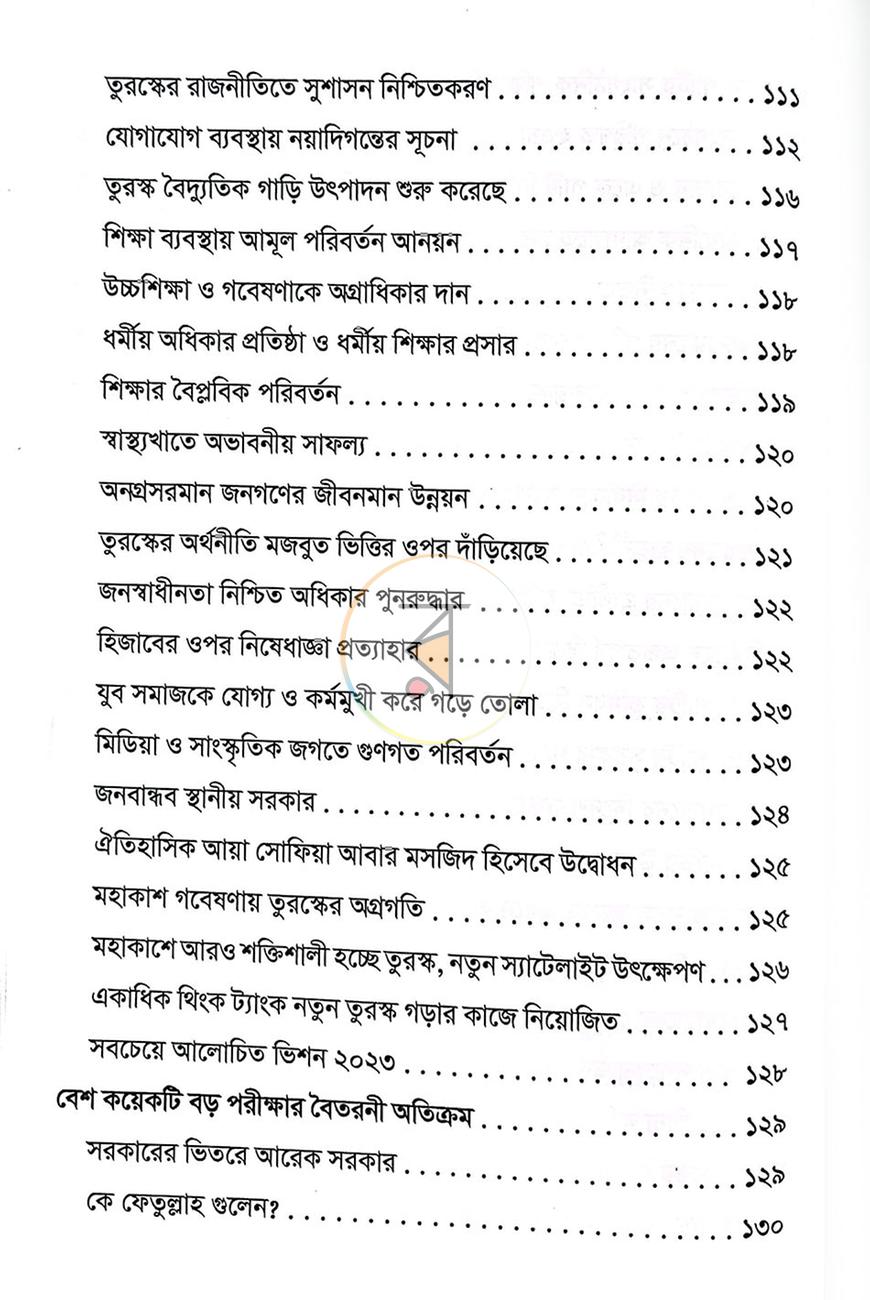 তুরস্কের রাজনীতিতে সুশাসন নিশ্চিতকরণ ১১১
যোগাযোগ ব্যবস্থায় নয়াদিগন্তের সূচনা ১১২
তুরস্ক বৈদ্যুতিক গাড়ি উৎপাদন শুরু করেছে ১১৬
শিক্ষা ব্যবস্থায় আমূল পরিবর্তন আনয়ন ১১৭
উচ্চশিক্ষা ও গবেষণাকে অগ্রাধিকার দান ১১৮
ধর্মীয় অধিকার প্রতিষ্ঠা ও ধর্মীয় শিক্ষার প্রসার ১১৮
শিক্ষার বৈপ্লবিক পরিবর্তন ১১৯
স্বাস্থ্যখাতে অভাবনীয় সাফল্য ১২০
অনগ্রসরমান জনগণের জীবনমান উন্নয়ন ১২০
তুরস্কের অর্থনীতি মজবুত ভিত্তির ওপর দাঁড়িয়েছে ১২১
জনস্বাধীনতা নিশ্চিত অধিকার পুনরুদ্ধার ১২২
হিজাবের ওপর নিষেধাজ্ঞা প্রত্যাহার ১২২
যুব সমাজকে যোগ্য ও কর্মমুখী করে গড়ে তোলা ১২৩
মিডিয়া ও সাংস্কৃতিক জগতে গুণগত পরিবর্তন ১২৩
জনবান্ধব স্থানীয় সরকার ১২৪
ঐতিহাসিক আয়া সোফিয়া আবার মসজিদ হিসেবে উদ্বোধন ১২৫
মহাকাশ গবেষণায় তুরস্কের অগ্রগতি ১২৫
মহাকাশে আরও শক্তিশালী হচ্ছে তুরস্ক, নতুন স্যাটেলাইট উৎক্ষেপণ ১২৬
একাধিক থিংক ট্যাংক নতুন তুরস্ক গড়ার কাজে নিয়োজিত ১২৭
সবচেয়ে আলোচিত ভিশন ২০২৩ ১২৮
বেশ কয়েকটি বড় পরীক্ষার বৈতরনী অতিক্রম ১২৯
সরকারের ভিতরে আরেক সরকার ১২৯
কে ফেতুল্লাহ গুলেন? ১৩০